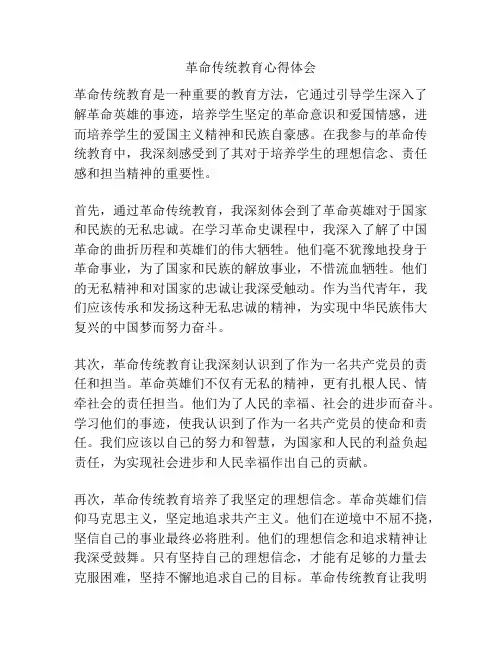 革命传统教育心得体会

革命传统教育是一种重要的教育方法，它通过引导学生深入了解革命英雄的事迹，培养学生坚定的革命意识和爱国情感，进而培养学生的爱国主义精神和民族自豪感。在我参与的革命传统教育中，我深刻感受到了其对于培养学生的理想信念、责任感和担当精神的重要性。

首先，通过革命传统教育，我深刻体会到了革命英雄对于国家和民族的无私忠诚。在学习革命史课程中，我深入了解了中国革命的曲折历程和英雄们的伟大牺牲。他们毫不犹豫地投身于革命事业，为了国家和民族的解放事业，不惜流血牺牲。他们的无私精神和对国家的忠诚让我深受触动。作为当代青年，我们应该传承和发扬这种无私忠诚的精神，为实现中华民族伟大复兴的中国梦而努力奋斗。

其次，革命传统教育让我深刻认识到了作为一名共产党员的责任和担当。革命英雄们不仅有无私的精神，更有扎根人民、情牵社会的责任担当。他们为了人民的幸福、社会的进步而奋斗。学习他们的事迹，使我认识到了作为一名共产党员的使命和责任。我们应该以自己的努力和智慧，为国家和人民的利益负起责任，为实现社会进步和人民幸福作出自己的贡献。

再次，革命传统教育培养了我坚定的理想信念。革命英雄们信仰马克思主义，坚定地追求共产主义。他们在逆境中不屈不挠，坚信自己的事业最终必将胜利。他们的理想信念和追求精神让我深受鼓舞。只有坚持自己的理想信念，才能有足够的力量去克服困难，坚持不懈地追求自己的目标。革命传统教育让我明